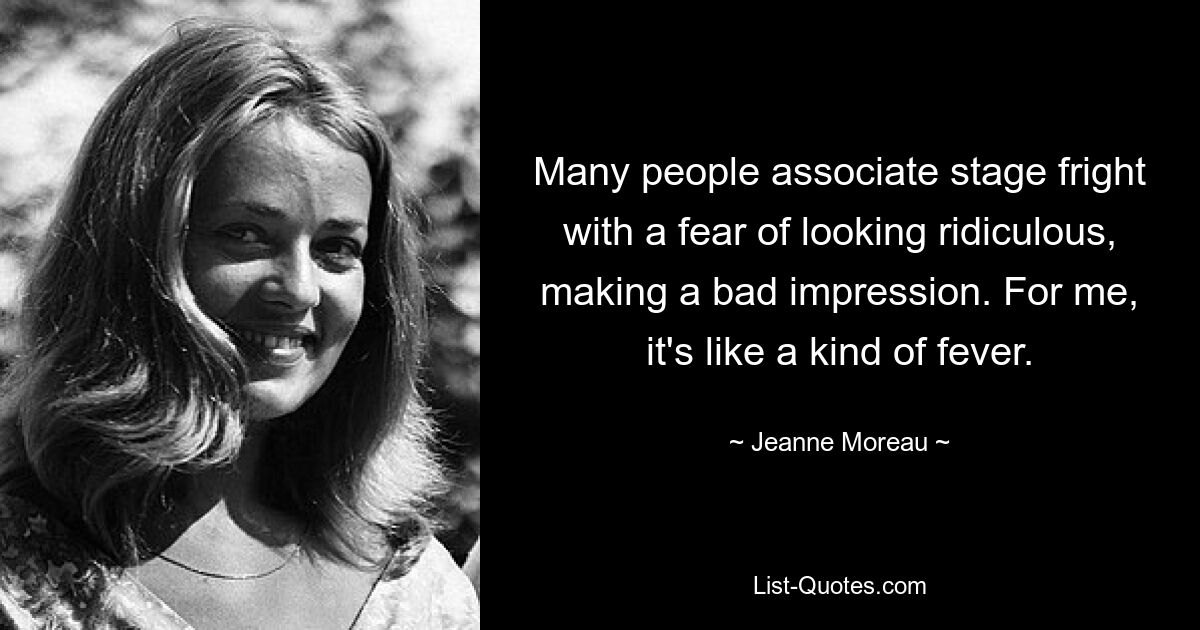 Many people associate stage fright with a fear of looking ridiculous, making a bad impression. For me, it's like a kind of fever.

~ Jeanne Moreau ~

List-Quotes.com